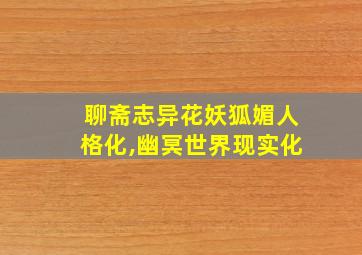 聊斋志异花妖狐媚人格化,幽冥世界现实化